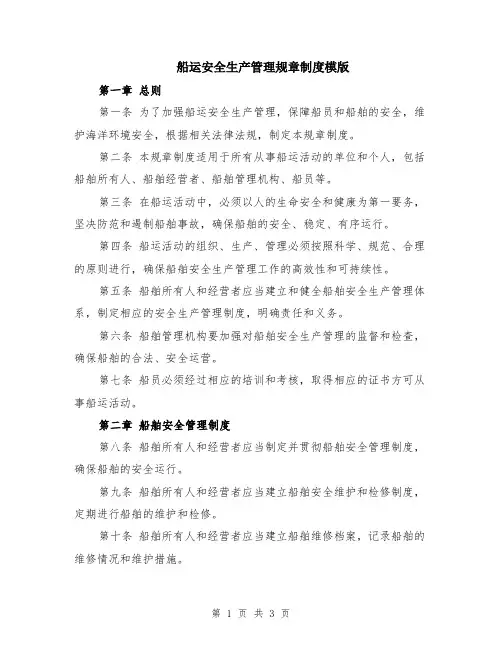 船运安全生产管理规章制度模版

第一章 总则

第一条 为了加强船运安全生产管理，保障船员和船舶的安全，维护海洋环境安全，根据相关法律法规，制定本规章制度。

第二条 本规章制度适用于所有从事船运活动的单位和个人，包括船舶所有人、船舶经营者、船舶管理机构、船员等。

第三条 在船运活动中，必须以人的生命安全和健康为第一要务，坚决防范和遏制船舶事故，确保船舶的安全、稳定、有序运行。

第四条 船运活动的组织、生产、管理必须按照科学、规范、合理的原则进行，确保船舶安全生产管理工作的高效性和可持续性。

第五条 船舶所有人和经营者应当建立和健全船舶安全生产管理体系，制定相应的安全生产管理制度，明确责任和义务。

第六条 船舶管理机构要加强对船舶安全生产管理的监督和检查，确保船舶的合法、安全运营。

第七条 船员必须经过相应的培训和考核，取得相应的证书方可从事船运活动。

第二章 船舶安全管理制度

第八条 船舶所有人和经营者应当制定并贯彻船舶安全管理制度，确保船舶的安全运行。

第九条 船舶所有人和经营者应当建立船舶安全维护和检修制度，定期进行船舶的维护和检修。

第十条 船舶所有人和经营者应当建立船舶维修档案，记录船舶的维修情况和维护措施。

第 1 页 共 3 页